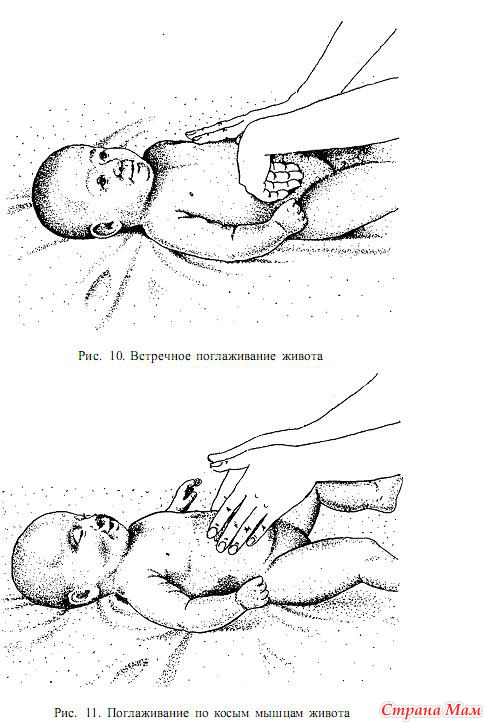 Рис. 10. Встречное поглаживание живота

Рис. 11. Поглаживание по косым мышцам живота

Страна Мам